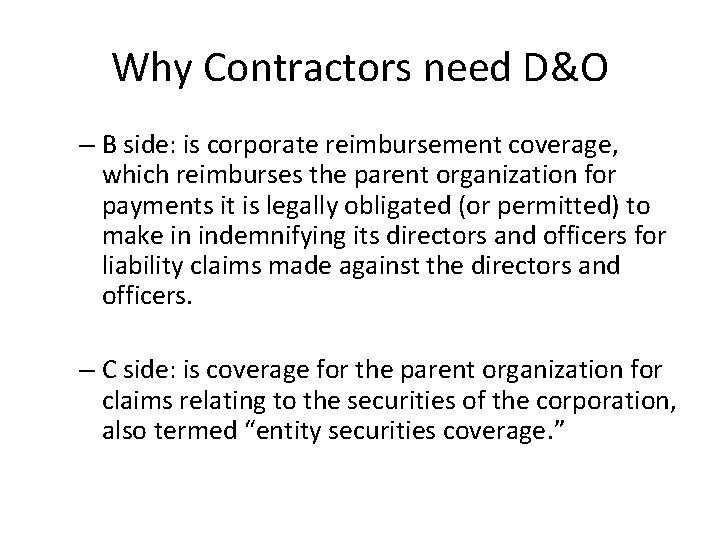 Why Contractors need D&O

– B side: is corporate reimbursement coverage, which reimburses the parent organization for payments it is legally obligated (or permitted) to make in indemnifying its directors and officers for liability claims made against the directors and officers.

– C side: is coverage for the parent organization for claims relating to the securities of the corporation, also termed “entity securities coverage.”